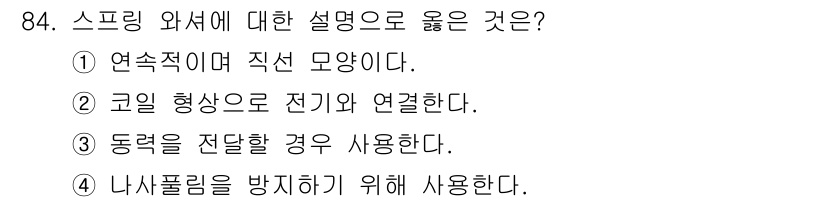 84. 스프링 와셔에 대한 설명으로 옳은 것은?

① 연속적이며 직선 모양이다.

② 코일 형상으로 전기와 연결한다.

③ 동력을 전달할 경우 사용한다.

④ 나사풀림을 방지하기 위해 사용한다.